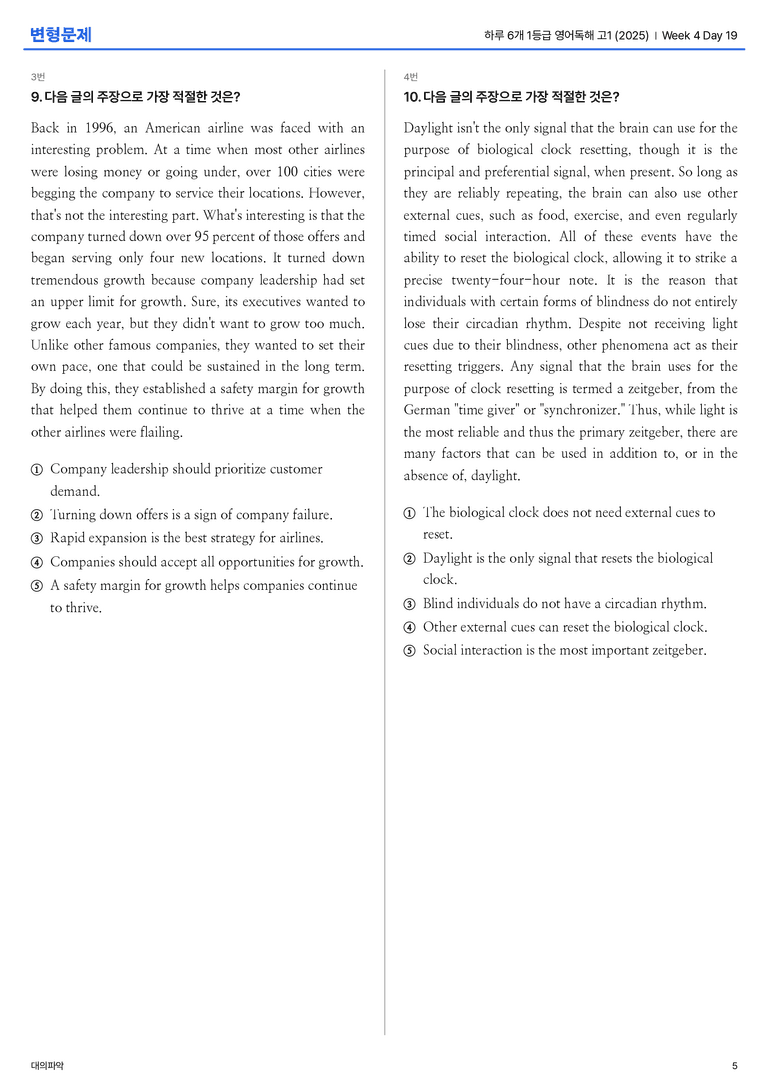 변형문제

하루 6개 1등급 영어독해 고1 (2025) | Week 4 Day 19

3번

9. 다음 글의 주장으로 가장 적절한 것은?

Back in 1996, an American airline was faced with an interesting problem. At a time when most other airlines were losing money or going under, over 100 cities were begging the company to service their locations. However, that's not the interesting part. What's interesting is that the company turned down over 95 percent of those offers and began serving only four new locations. It turned down tremendous growth because company leadership had set an upper limit for growth. Sure, its executives wanted to grow each year, but they didn't want to grow too much. Unlike other famous companies, they wanted to set their own pace, one that could be sustained in the long term. By doing this, they established a safety margin for growth that helped them continue to thrive at a time when the other airlines were flailing.

① Company leadership should prioritize customer demand.
② Turning down offers is a sign of company failure.
③ Rapid expansion is the best strategy for airlines.
④ Companies should accept all opportunities for growth.
⑤ A safety margin for growth helps companies continue to thrive.

4번

10. 다음 글의 주장으로 가장 적절한 것은?

Daylight isn't the only signal that the brain can use for the purpose of biological clock resetting, though it is the principal and preferential signal, when present. So long as they are reliably repeating, the brain can also use other external cues, such as food, exercise, and even regularly timed social interaction. All of these events have the ability to reset the biological clock, allowing it to strike a precise twenty-four-hour note. It is the reason that individuals with certain forms of blindness do not entirely lose their circadian rhythm. Despite not receiving light cues due to their blindness, other phenomena act as their resetting triggers. Any signal that the brain uses for the purpose of clock resetting is termed a zeitgeber, from the German "time giver" or "synchronizer." Thus, while light is the most reliable and thus the primary zeitgeber, there are many factors that can be used in addition to, or in the absence of, daylight.

① The biological clock does not need external cues to reset.
② Daylight is the only signal that resets the biological clock.
③ Blind individuals do not have a circadian rhythm.
④ Other external cues can reset the biological clock.
⑤ Social interaction is the most important zeitgeber.

대의파악

5